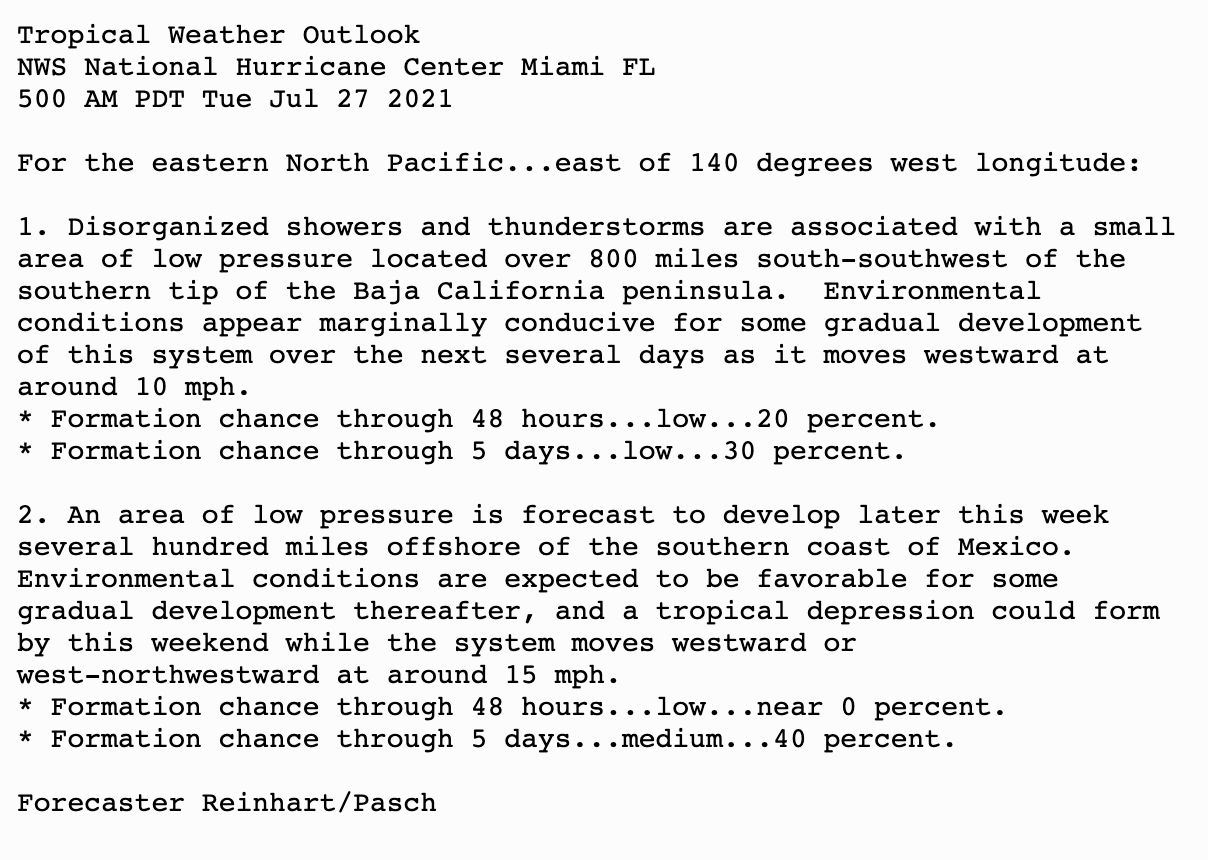 Tropical Weather Outlook
NWS National Hurricane Center Miami FL
500 AM PDT Tue Jul 27 2021

For the eastern North Pacific...east of 140 degrees west longitude:

1. Disorganized showers and thunderstorms are associated with a small area of low pressure located over 800 miles south-southwest of the southern tip of the Baja California peninsula.  Environmental conditions appear marginally conducive for some gradual development of this system over the next several days as it moves westward at around 10 mph.
* Formation chance through 48 hours...low...20 percent.
* Formation chance through 5 days...low...30 percent.

2. An area of low pressure is forecast to develop later this week several hundred miles offshore of the southern coast of Mexico. Environmental conditions are expected to be favorable for some gradual development thereafter, and a tropical depression could form by this weekend while the system moves westward or west-northwestward at around 15 mph.
* Formation chance through 48 hours...low...near 0 percent.
* Formation chance through 5 days...medium...40 percent.

Forecaster Reinhart/Pasch